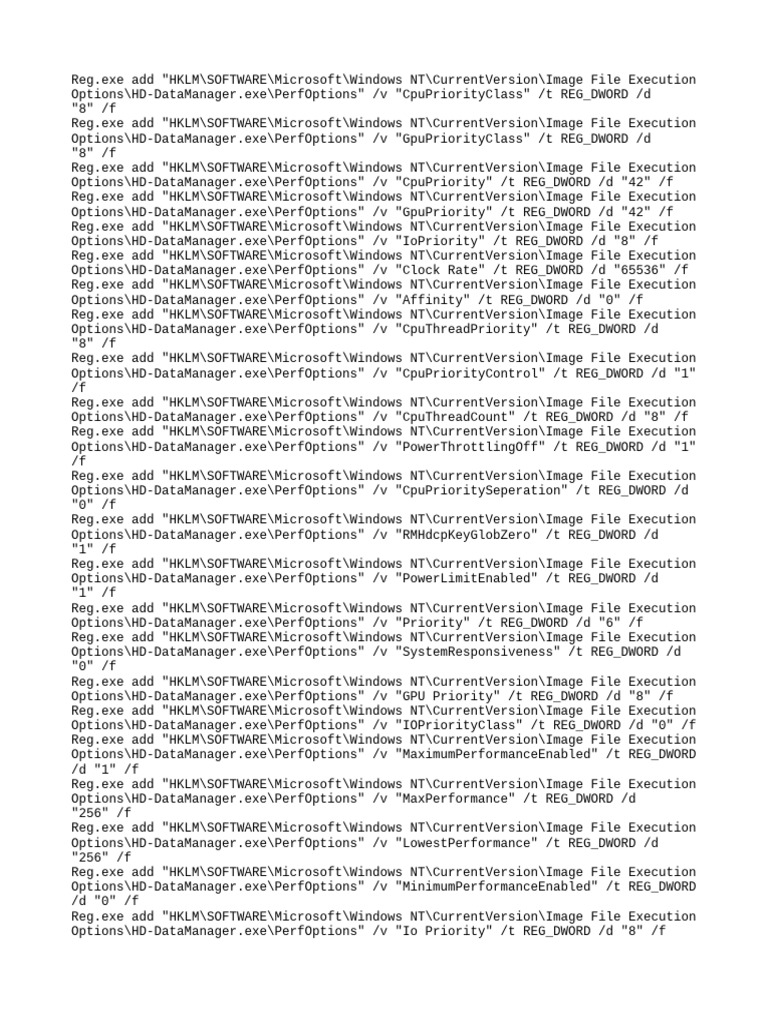 Reg.exe add "HKLM\SOFTWARE\Microsoft\Windows NT\CurrentVersion\Image File Execution Options\HD-DataManager.exe\PerfOptions" /v "CpuPriorityClass" /t REG_DWORD /d "8" /f
Reg.exe add "HKLM\SOFTWARE\Microsoft\Windows NT\CurrentVersion\Image File Execution Options\HD-DataManager.exe\PerfOptions" /v "GpuPriorityClass" /t REG_DWORD /d "8" /f
Reg.exe add "HKLM\SOFTWARE\Microsoft\Windows NT\CurrentVersion\Image File Execution Options\HD-DataManager.exe\PerfOptions" /v "CpuPriority" /t REG_DWORD /d "42" /f
Reg.exe add "HKLM\SOFTWARE\Microsoft\Windows NT\CurrentVersion\Image File Execution Options\HD-DataManager.exe\PerfOptions" /v "GpuPriority" /t REG_DWORD /d "42" /f
Reg.exe add "HKLM\SOFTWARE\Microsoft\Windows NT\CurrentVersion\Image File Execution Options\HD-DataManager.exe\PerfOptions" /v "IoPriority" /t REG_DWORD /d "8" /f
Reg.exe add "HKLM\SOFTWARE\Microsoft\Windows NT\CurrentVersion\Image File Execution Options\HD-DataManager.exe\PerfOptions" /v "Clock Rate" /t REG_DWORD /d "65536" /f
Reg.exe add "HKLM\SOFTWARE\Microsoft\Windows NT\CurrentVersion\Image File Execution Options\HD-DataManager.exe\PerfOptions" /v "Affinity" /t REG_DWORD /d "0" /f
Reg.exe add "HKLM\SOFTWARE\Microsoft\Windows NT\CurrentVersion\Image File Execution Options\HD-DataManager.exe\PerfOptions" /v "CpuThreadPriority" /t REG_DWORD /d "8" /f
Reg.exe add "HKLM\SOFTWARE\Microsoft\Windows NT\CurrentVersion\Image File Execution Options\HD-DataManager.exe\PerfOptions" /v "CpuPriorityControl" /t REG_DWORD /d "1" /f
Reg.exe add "HKLM\SOFTWARE\Microsoft\Windows NT\CurrentVersion\Image File Execution Options\HD-DataManager.exe\PerfOptions" /v "CpuThreadCount" /t REG_DWORD /d "8" /f
Reg.exe add "HKLM\SOFTWARE\Microsoft\Windows NT\CurrentVersion\Image File Execution Options\HD-DataManager.exe\PerfOptions" /v "PowerThrottlingOff" /t REG_DWORD /d "1" /f
Reg.exe add "HKLM\SOFTWARE\Microsoft\Windows NT\CurrentVersion\Image File Execution Options\HD-DataManager.exe\PerfOptions" /v "CpuPrioritySeperation" /t REG_DWORD /d "0" /f
Reg.exe add "HKLM\SOFTWARE\Microsoft\Windows NT\CurrentVersion\Image File Execution Options\HD-DataManager.exe\PerfOptions" /v "RMHdcpKeyGlobZero" /t REG_DWORD /d "1" /f
Reg.exe add "HKLM\SOFTWARE\Microsoft\Windows NT\CurrentVersion\Image File Execution Options\HD-DataManager.exe\PerfOptions" /v "PowerLimitEnabled" /t REG_DWORD /d "1" /f
Reg.exe add "HKLM\SOFTWARE\Microsoft\Windows NT\CurrentVersion\Image File Execution Options\HD-DataManager.exe\PerfOptions" /v "Priority" /t REG_DWORD /d "6" /f
Reg.exe add "HKLM\SOFTWARE\Microsoft\Windows NT\CurrentVersion\Image File Execution Options\HD-DataManager.exe\PerfOptions" /v "SystemResponsiveness" /t REG_DWORD /d "0" /f
Reg.exe add "HKLM\SOFTWARE\Microsoft\Windows NT\CurrentVersion\Image File Execution Options\HD-DataManager.exe\PerfOptions" /v "GPU Priority" /t REG_DWORD /d "8" /f
Reg.exe add "HKLM\SOFTWARE\Microsoft\Windows NT\CurrentVersion\Image File Execution Options\HD-DataManager.exe\PerfOptions" /v "IOPriorityClass" /t REG_DWORD /d "0" /f
Reg.exe add "HKLM\SOFTWARE\Microsoft\Windows NT\CurrentVersion\Image File Execution Options\HD-DataManager.exe\PerfOptions" /v "MaximumPerformanceEnabled" /t REG_DWORD /d "1" /f
Reg.exe add "HKLM\SOFTWARE\Microsoft\Windows NT\CurrentVersion\Image File Execution Options\HD-DataManager.exe\PerfOptions" /v "MaxPerformance" /t REG_DWORD /d "256" /f
Reg.exe add "HKLM\SOFTWARE\Microsoft\Windows NT\CurrentVersion\Image File Execution Options\HD-DataManager.exe\PerfOptions" /v "LowestPerformance" /t REG_DWORD /d "256" /f
Reg.exe add "HKLM\SOFTWARE\Microsoft\Windows NT\CurrentVersion\Image File Execution Options\HD-DataManager.exe\PerfOptions" /v "MinimumPerformanceEnabled" /t REG_DWORD /d "0" /f
Reg.exe add "HKLM\SOFTWARE\Microsoft\Windows NT\CurrentVersion\Image File Execution Options\HD-DataManager.exe\PerfOptions" /v "Io Priority" /t REG_DWORD /d "8" /f